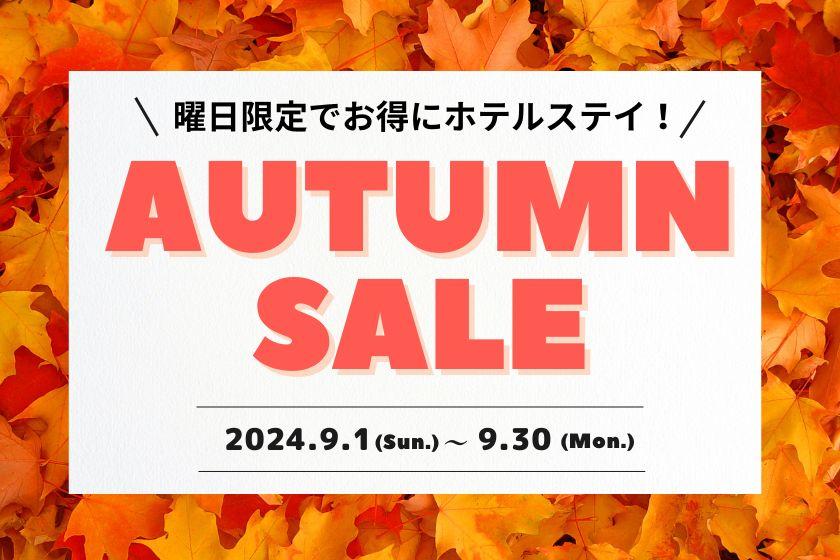 ＼ 曜日限定でお得にホテルステイ！／

AUTUMN SALE

2024.9.1 (Sun.) ～ 9.30 (Mon.)